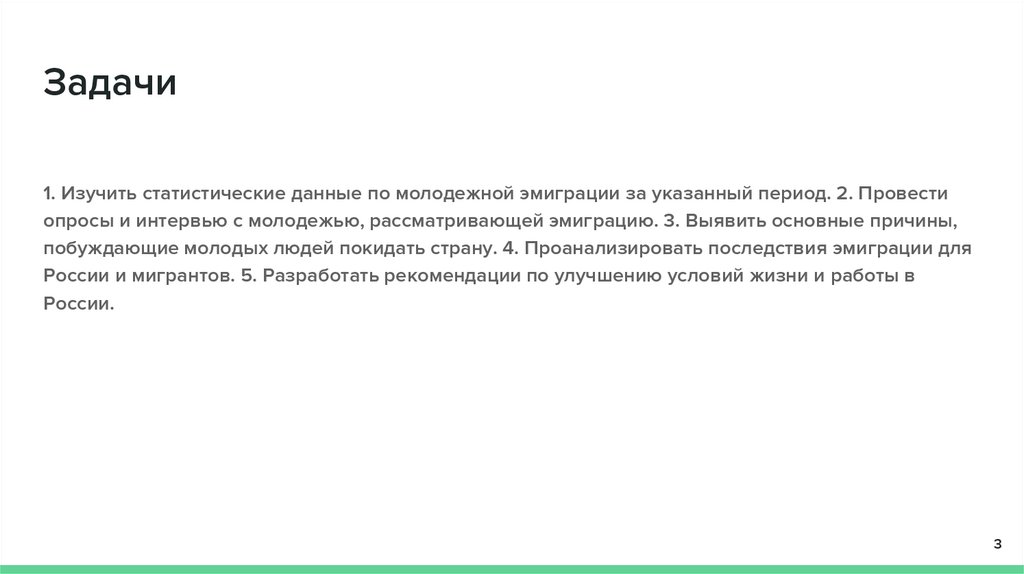 Задачи

1. Изучить статистические данные по молодежной эмиграции за указанный период. 2. Провести опросы и интервью с молодежью, рассматривающей эмиграцию. 3. Выявить основные причины, побуждающие молодых людей покидать страну. 4. Проанализировать последствия эмиграции для России и мигрантов. 5. Разработать рекомендации по улучшению условий жизни и работы в России.

3